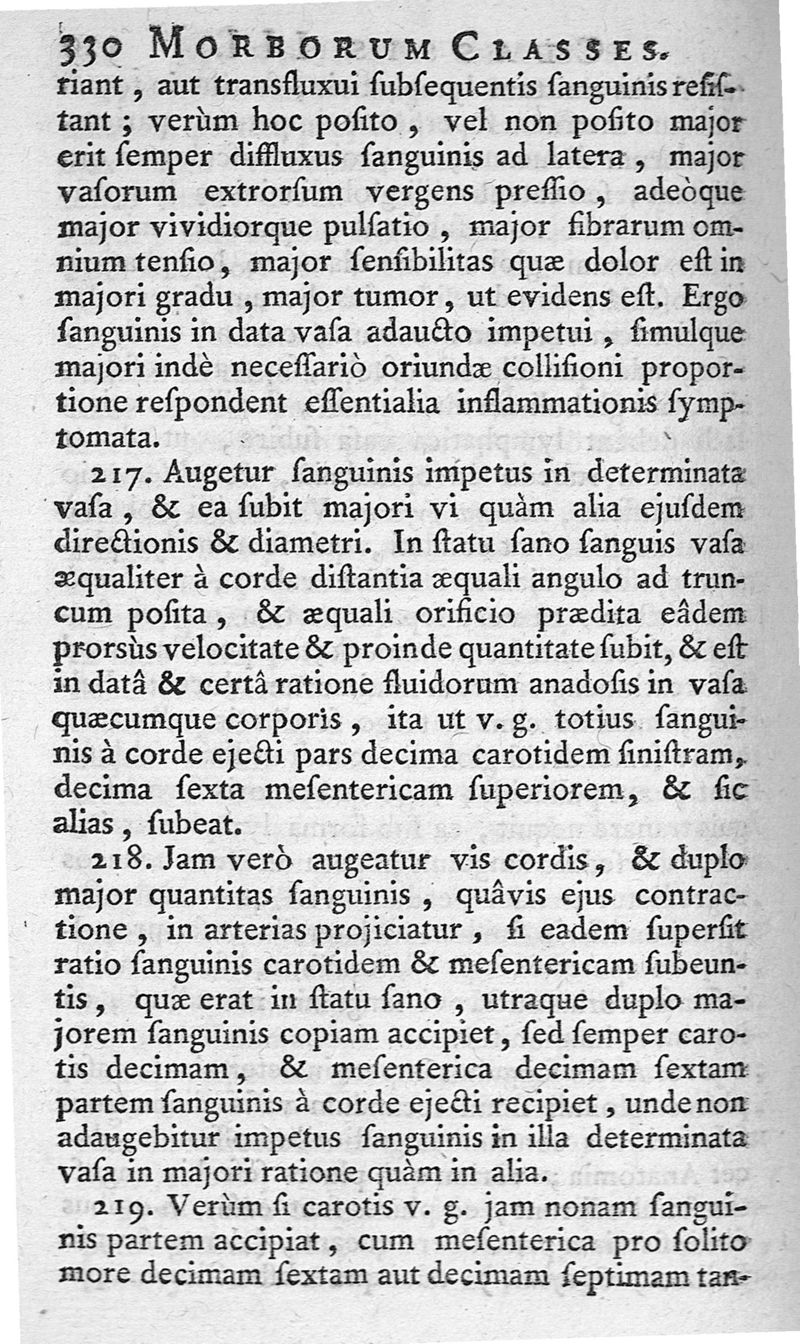 330 MORBORUM CLASSES.

riant, aut transfluxui subsequentis sanguinis resistant; verùm hoc posito, vel non posito major erit semper diffluxus sanguinis ad latera, major vasorum extrorsum vergens pressio, adeòque major vividiorque pulsatio, major fibrarum omnium tensio, major sensibilitas quæ dolor est in majori gradu, major tumor, ut evidens est. Ergo sanguinis in data vasa adaucto impetui, simulque majori indè necessariò oriundæ collisioni proportione respondent essentialia inflammationis symptomata.

217. Augetur sanguinis impetus in determinata vasa, & ea subit majori vi quàm alia ejusdem directionis & diametri. In statu sano sanguis vasa æqualiter à corde distantia æquali angulo ad truncum posita, & æquali orificio prædita eâdem prorsùs velocitate & proinde quantitate subit, & est in datâ & certâ ratione fluidorum anadosis in vasa quæcumque corporis, ita ut v. g. totius sanguinis à corde ejecti pars decima carotidem sinistram, decima sexta mesentericam superiorem, & sic alias, subeat.

218. Jam verò augeatur vis cordis, & duplo major quantitas sanguinis, quâvis ejus contractione, in arterias projiciatur, si eadem supersit ratio sanguinis carotidem & mesentericam subeuntis, quæ erat in statu sano, utraque duplo majorem sanguinis copiam accipiet, sed semper carotis decimam, & mesenterica decimam sextam partem sanguinis à corde ejecti recipiet, unde non adaugebitur impetus sanguinis in illa determinata vasa in majori ratione quàm in alia.

219. Verùm si carotis v. g. jam nonam sanguinis partem accipiat, cum mesenterica pro solito more decimam sextam aut decimam septimam tan-